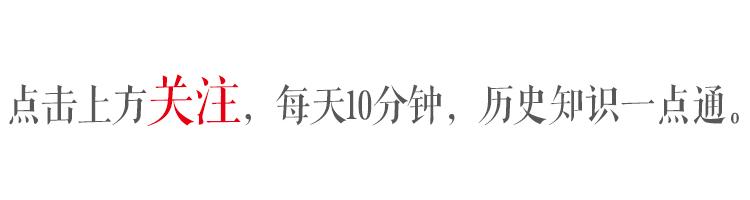 点击上方关注，每天10分钟，历史知识一点通。